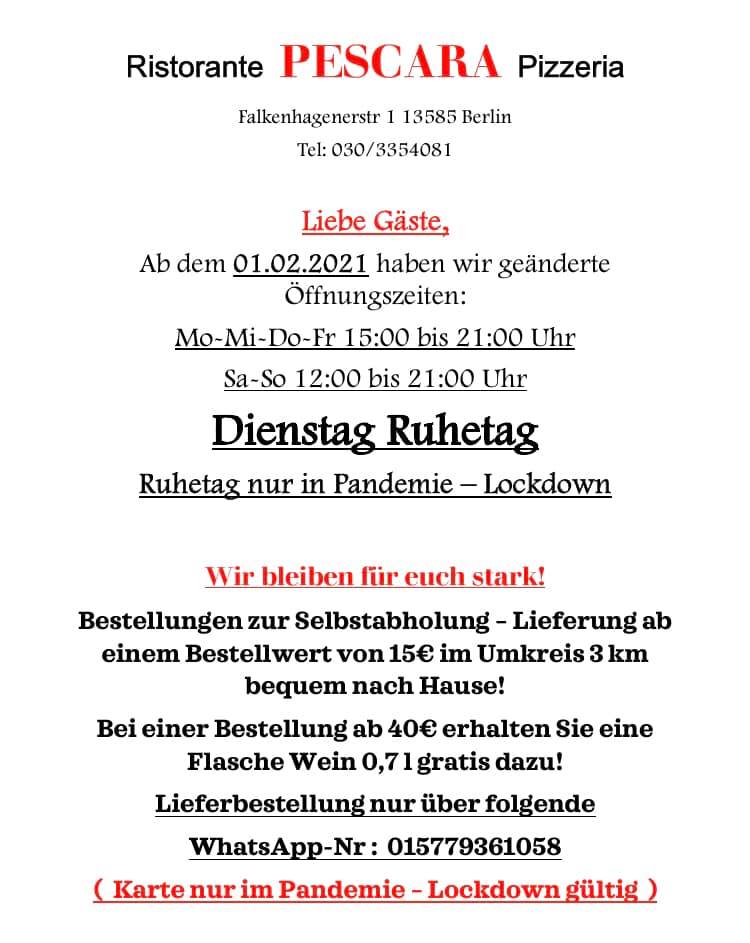 Ristorante PESCARA Pizzeria

Falkenhagenerstr 1 13585 Berlin

Tel: 030/3354081

Liebe Gäste,

Ab dem 01.02.2021 haben wir geänderte Öffnungszeiten:

Mo-Mi-Do-Fr 15:00 bis 21:00 Uhr

Sa-So 12:00 bis 21:00 Uhr

Dienstag Ruhetag

Ruhetag nur in Pandemie – Lockdown

Wir bleiben für euch stark!

Bestellungen zur Selbstabholung – Lieferung ab einem Bestellwert von 15€ im Umkreis 3 km bequem nach Hause!

Bei einer Bestellung ab 40€ erhalten Sie eine Flasche Wein 0,7 l gratis dazu!

Lieferbestellung nur über folgende

WhatsApp-Nr : 015779361058

( Karte nur im Pandemie – Lockdown gültig )